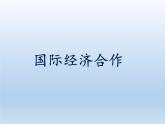 国际经济合作